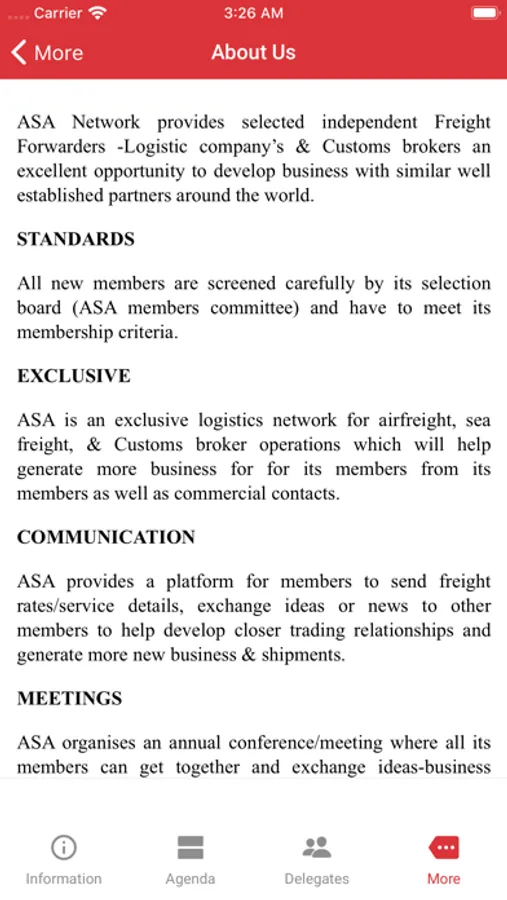 Carrier 3:26 AM

More About Us

ASA Network provides selected independent Freight Forwarders -Logistic company's & Customs brokers an excellent opportunity to develop business with similar well established partners around the world.

STANDARDS

All new members are screened carefully by its selection board (ASA members committee) and have to meet its membership criteria.

EXCLUSIVE

ASA is an exclusive logistics network for airfreight, sea freight, & Customs broker operations which will help generate more business for for its members from its members as well as commercial contacts.

COMMUNICATION

ASA provides a platform for members to send freight rates/service details, exchange ideas or news to other members to help develop closer trading relationships and generate more new business & shipments.

MEETINGS

ASA organises an annual conference/meeting where all its members can get together and exchange ideas-business

Information Agenda Delegates More